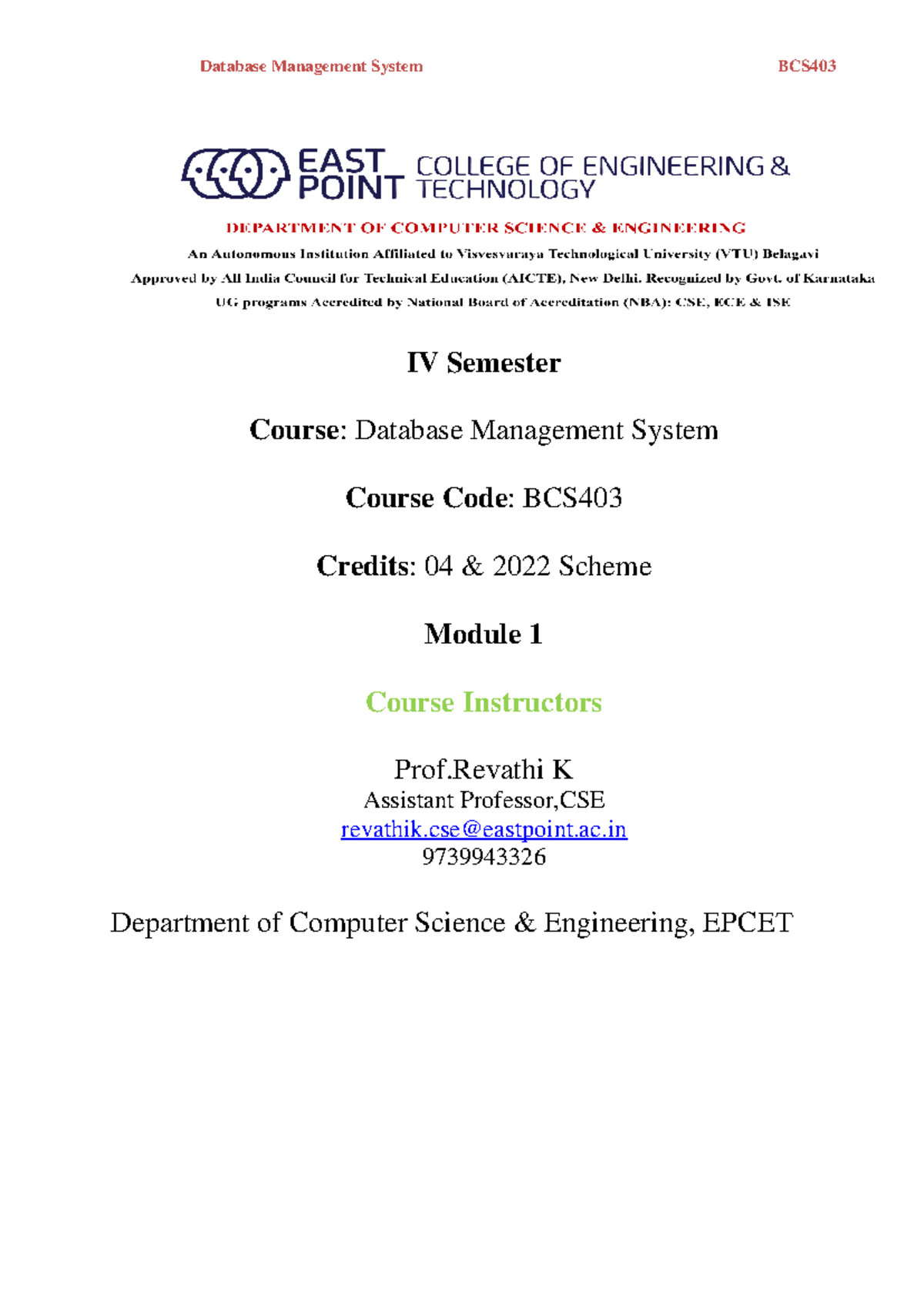 Database Management System BCS403

EAST POINT COLLEGE OF ENGINEERING & TECHNOLOGY

DEPARTMENT OF COMPUTER SCIENCE & ENGINEERING

An Autonomous Institution Affiliated to Visvesvaraya Technological University (VTU) Belagavi

Approved by All India Council for Technical Education (AICTE), New Delhi. Recognized by Govt. of Karnataka

UG programs Accredited by National Board of Accreditation (NBA): CSE, ECE & ISE

IV Semester

Course: Database Management System

Course Code: BCS403

Credits: 04 & 2022 Scheme

Module 1

Course Instructors

Prof.Revathi K
Assistant Professor,CSE
revathik.cse@eastpoint.ac.in
9739943326

Department of Computer Science & Engineering, EPCET